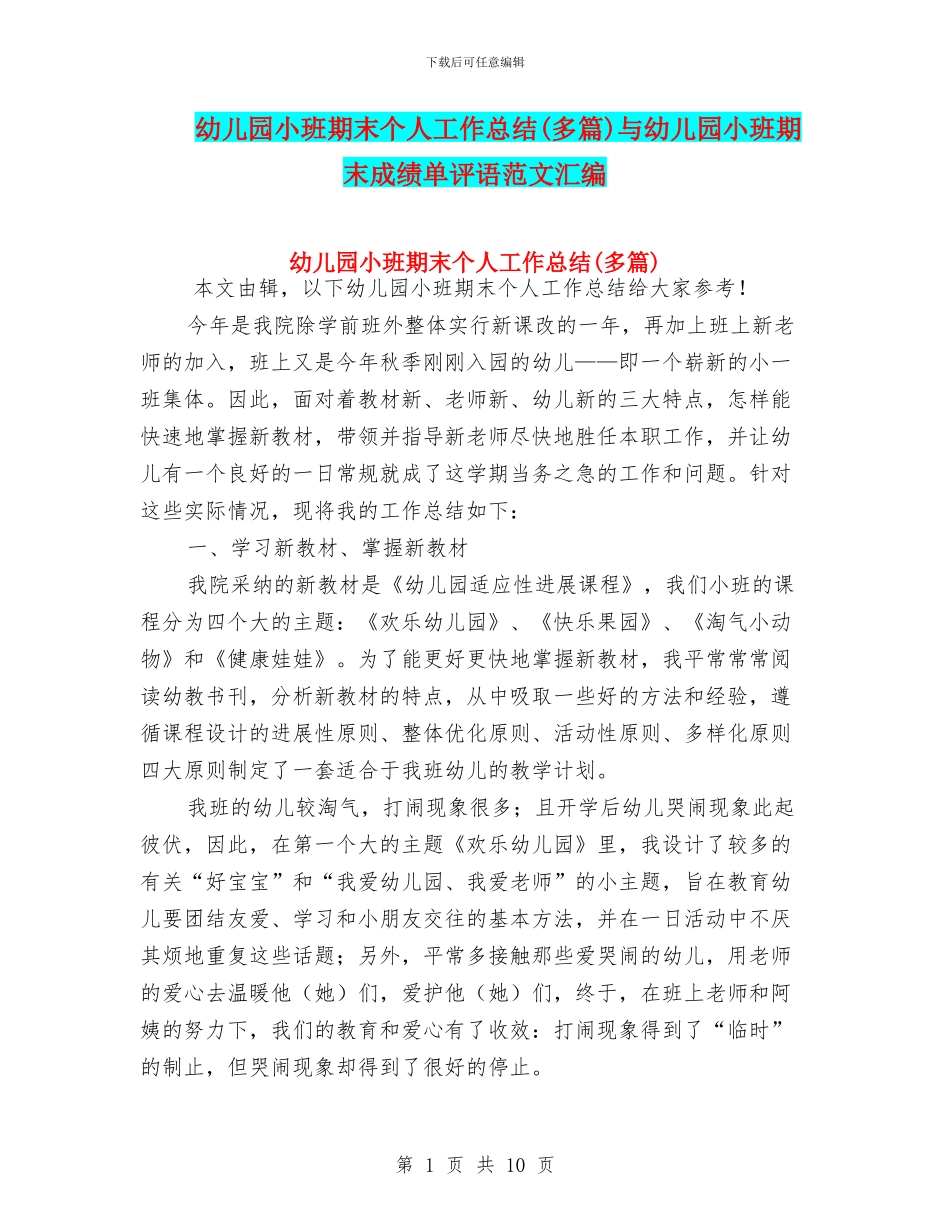 下载后可任意编辑

幼儿园小班期末个人工作总结(多篇)与幼儿园小班期末成绩单评语范文汇编

幼儿园小班期末个人工作总结(多篇)

本文由辑，以下幼儿园小班期末个人工作总结给大家参考！

今年是我院除学前班外整体实行新课改的一年，再加上班上新老师的加入，班上又是今年秋季刚刚入园的幼儿——即一个崭新的小一班集体。因此，面对着教材新、老师新、幼儿新的三大特点，怎样能快速地掌握新教材，带领并指导新老师尽快地胜任本职工作，并让幼儿有一个良好的一日常规就成了这学期当务之急的工作和问题。针对这些实际情况，现将我的工作总结如下：

一、学习新教材、掌握新教材

我院采纳的新教材是《幼儿园适应性进展课程》，我们小班的课程分为四个大的主题：《欢乐幼儿园》、《快乐果园》、《淘气小动物》和《健康娃娃》。为了能更好更快地掌握新教材，我平常常常阅读幼教书刊，分析新教材的特点，从中吸取一些好的方法和经验，遵循课程设计的进展性原则、整体优化原则、活动性原则、多样化原则四大原则制定了一套适合于我班幼儿的教学计划。

我班的幼儿较淘气，打闹现象很多；且开学后幼儿哭闹现象此起彼伏，因此，在第一个大的主题《欢乐幼儿园》里，我设计了较多的有关“好宝宝”和“我爱幼儿园、我爱老师”的小主题，旨在教育幼儿要团结友爱、学习和小朋友交往的基本方法，并在一日活动中不厌其烦地重复这些话题；另外，平常多接触那些爱哭闹的幼儿，用老师的爱心去温暖他（她）们，爱护他（她）们，终于，在班上老师和阿姨的努力下，我们的教育和爱心有了收效：打闹现象得到了“临时”的制止，但哭闹现象却得到了很好的停止。

第 1 页 共 10 页